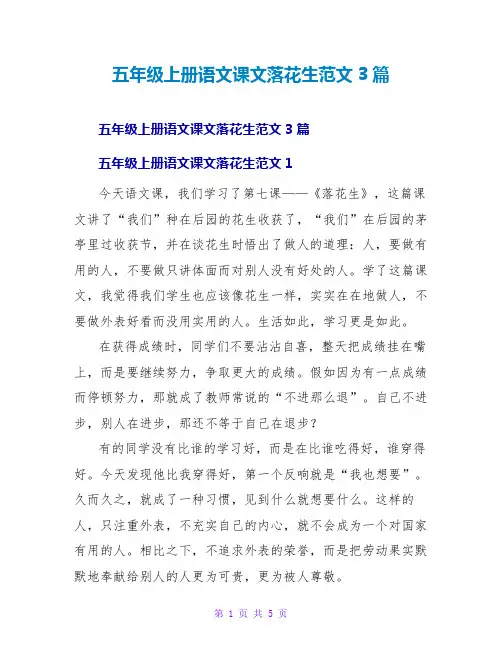 五年级上册语文课文落花生范文 3 篇

五年级上册语文课文落花生范文 3 篇

五年级上册语文课文落花生范文 1

今天语文课，我们学习了第七课——《落花生》，这篇课文讲了“我们”种在后园的花生收获了，“我们”在后园的茅亭里过收获节，并在谈花生时悟出了做人的道理：人，要做有用的人，不要做只讲体面而对别人没有好处的人。学了这篇课文，我觉得我们学生也应该像花生一样，实实在在地做人，不要做外表好看而没用实用的人。生活如此，学习更是如此。

在获得成绩时，同学们不要沾沾自喜，整天把成绩挂在嘴上，而是要继续努力，争取更大的成绩。假如因为有一点成绩而停顿努力，那就成了教师常说的“不进那么退”。自己不进步，别人在进步，那还不等于自己在退步？

有的同学没有比谁的学习好，而是在比谁吃得好，谁穿得好。今天发现他比我穿得好，第一个反响就是“我也想要”。久而久之，就成了一种习惯，见到什么就想要什么。这样的人，只注重外表，不充实自己的内心，就不会成为一个对国家有用的人。相比之下，不追求外表的荣誉，而是把劳动果实默默地奉献给别人的人更为可贵，更为被人尊敬。

第 1 页 共 5 页